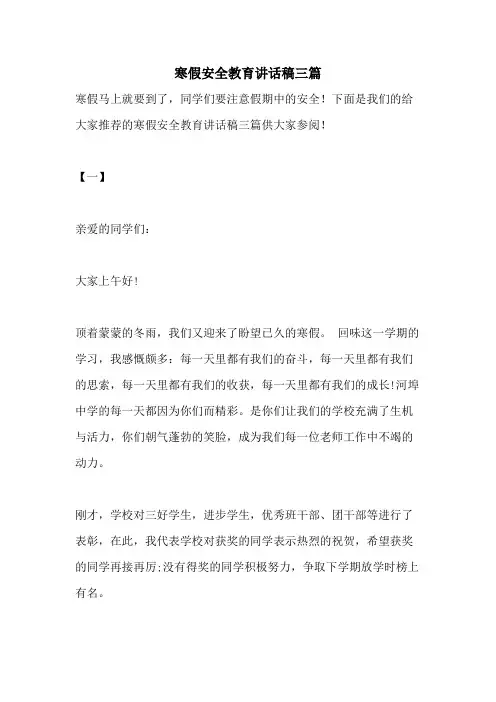 寒假安全教育讲话稿三篇

寒假马上就要到了，同学们要注意假期中的安全！下面是我们的给大家推荐的寒假安全教育讲话稿三篇供大家参阅！

【一】

亲爱的同学们：

大家上午好！

顶着蒙蒙的冬雨，我们又迎来了盼望已久的寒假。 回味这一学期的学习，我感慨颇多：每一天里都有我们的奋斗，每一天里都有我们的思索，每一天里都有我们的收获，每一天里都有我们的成长!河埠中学的每一天都因为你们而精彩。是你们让我们的学校充满了生机与活力，你们朝气蓬勃的笑脸，成为我们每一位老师工作中不竭的动力。

刚才，学校对三好学生，进步学生，优秀班干部、团干部等进行了表彰，在此，我代表学校对获奖的同学表示热烈的祝贺，希望获奖的同学再接再厉;没有得奖的同学积极努力，争取下学期放学时榜上有名。